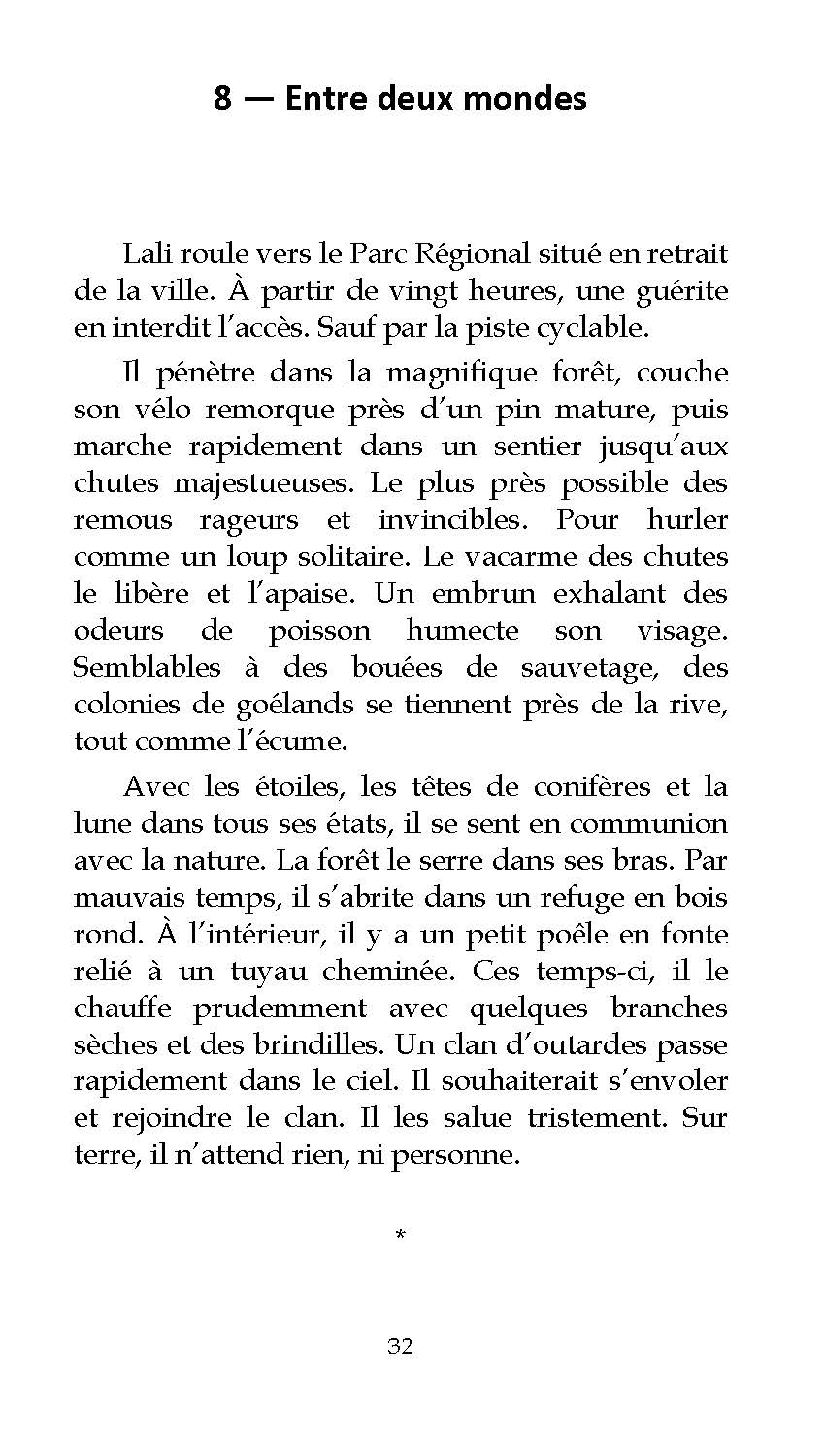 8 — Entre deux mondes

Lali roule vers le Parc Régional situé en retrait de la ville. À partir de vingt heures, une guérite en interdit l'accès. Sauf par la piste cyclable.

Il pénètre dans la magnifique forêt, couche son vélo remorque près d'un pin mature, puis marche rapidement dans un sentier jusqu'aux chutes majestueuses. Le plus près possible des remous rageurs et invincibles. Pour hurler comme un loup solitaire. Le vacarme des chutes le libère et l'apaise. Un embrun exhalant des odeurs de poisson humecte son visage. Semblables à des bouées de sauvetage, des colonies de goélands se tiennent près de la rive, tout comme l'écume.

Avec les étoiles, les têtes de conifères et la lune dans tous ses états, il se sent en communion avec la nature. La forêt le serre dans ses bras. Par mauvais temps, il s'abrite dans un refuge en bois rond. À l'intérieur, il y a un petit poêle en fonte relié à un tuyau cheminée. Ces temps-ci, il le chauffe prudemment avec quelques branches sèches et des brindilles. Un clan d'outardes passe rapidement dans le ciel. Il souhaiterait s'envoler et rejoindre le clan. Il les salue tristement. Sur terre, il n'attend rien, ni personne.

*

32